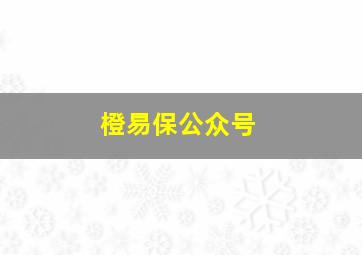 橙易保公众号